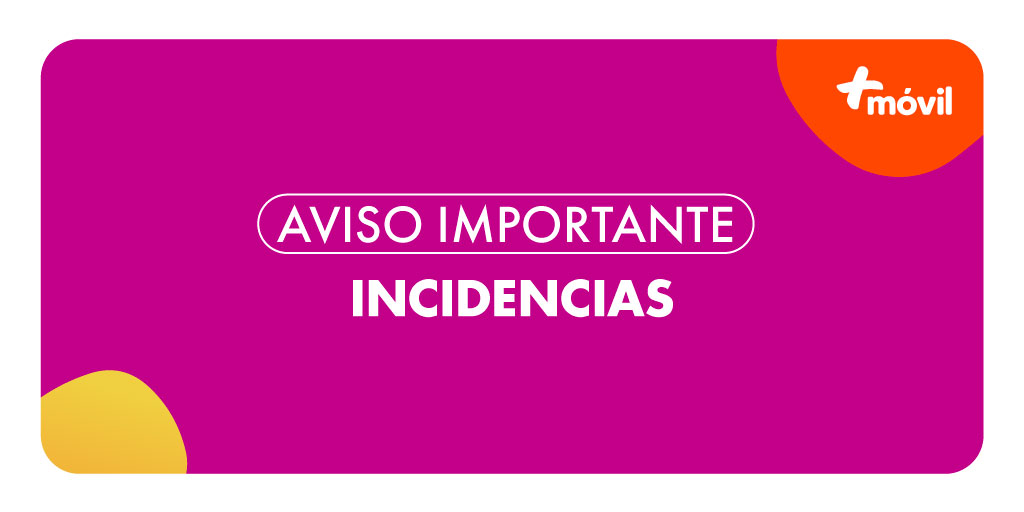 +móvil

AVISO IMPORTANTE

INCIDENCIAS